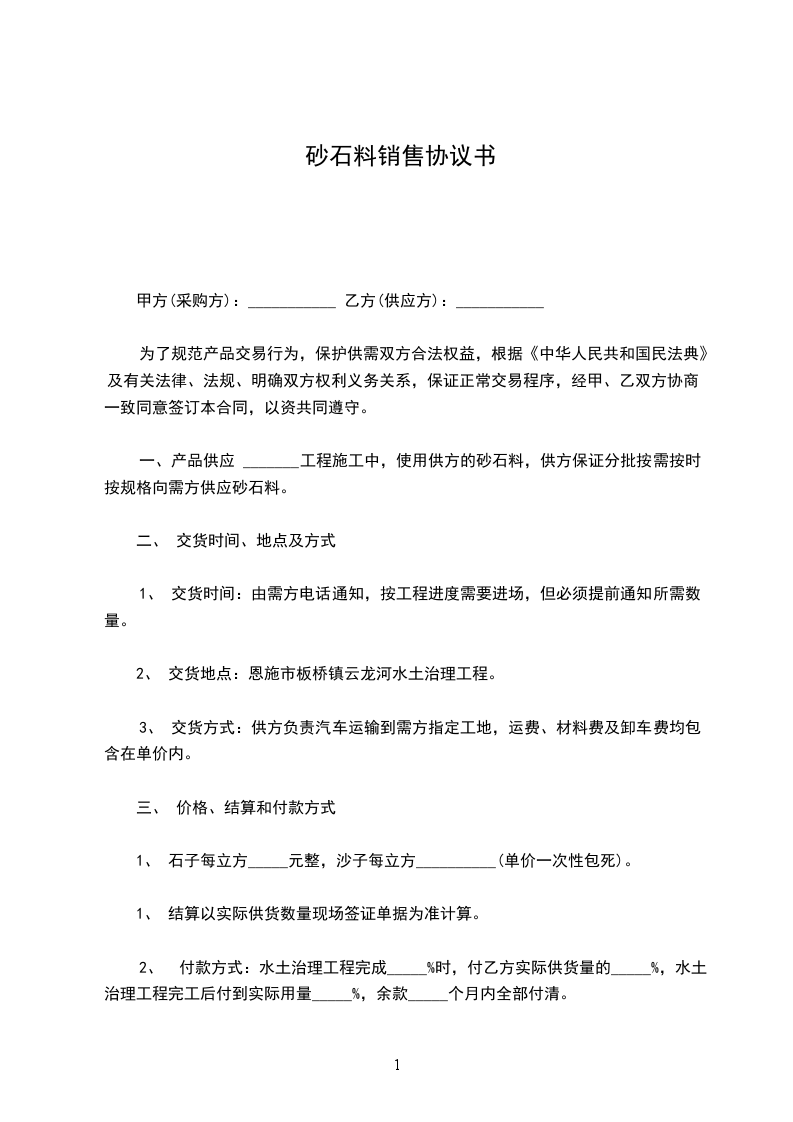 砂石料销售协议书

甲方(采购方)：___________ 乙方(供应方)：___________

为了规范产品交易行为，保护供需双方合法权益，根据《中华人民共和国民法典》及有关法律、法规、明确双方权利义务关系，保证正常交易程序，经甲、乙双方协商一致同意签订本合同，以资共同遵守。

一、产品供应 _______工程施工中，使用供方的砂石料，供方保证分批按需按时按规格向需方供应砂石料。

二、 交货时间、地点及方式

1、 交货时间：由需方电话通知，按工程进度需要进场，但必须提前通知所需数量。

2、 交货地点：恩施市板桥镇云龙河水土治理工程。

3、 交货方式：供方负责汽车运输到需方指定工地，运费、材料费及卸车费均包含在单价内。

三、 价格、结算和付款方式

1、 石子每立方_____元整，沙子每立方__________(单价一次性包死)。

1、 结算以实际供货数量现场签证单据为准计算。

2、 付款方式：水土治理工程完成_____%时，付乙方实际供货量的_____%，水土治理工程完工后付到实际用量_____%，余款_____个月内全部付清。

1